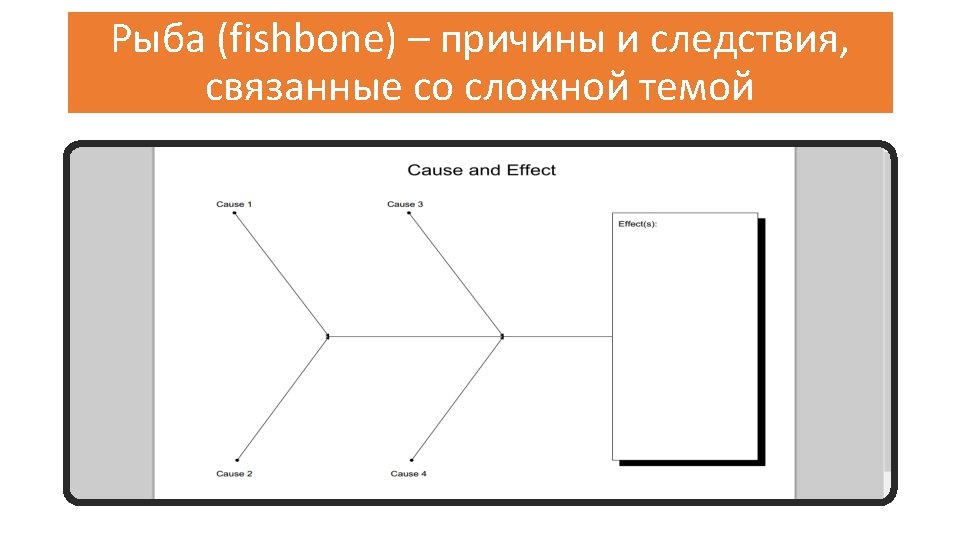 Рыба (fishbone) – причины и следствия, связанные со сложной темой

Cause and Effect

Cause 1

Cause 3

Effect(s):

Cause 2

Cause 4